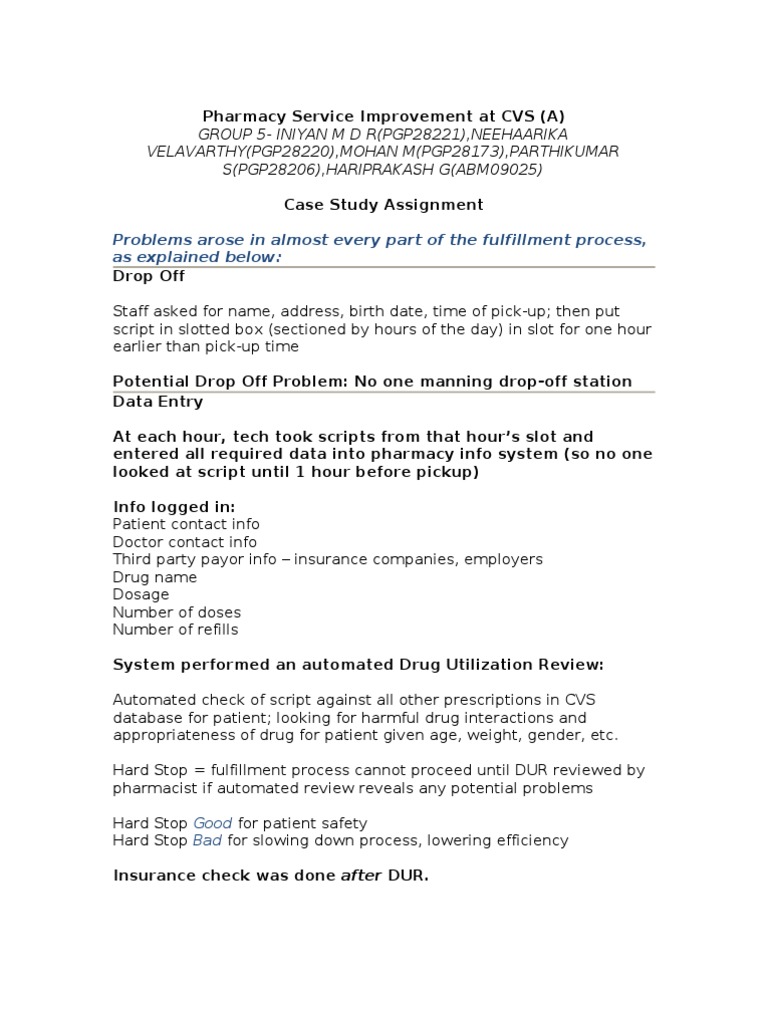 Pharmacy Service Improvement at CVS (A)
GROUP 5- INIYAN M D R(PGP28221),NEEHAARIKA VELAVARTHY(PGP28220),MOHAN M(PGP28173),PARTHIKUMAR S(PGP28206),HARIPRAKASH G(ABM09025)

Case Study Assignment

Problems arose in almost every part of the fulfillment process, as explained below:

Drop Off

Staff asked for name, address, birth date, time of pick-up; then put script in slotted box (sectioned by hours of the day) in slot for one hour earlier than pick-up time

Potential Drop Off Problem: No one manning drop-off station

Data Entry

At each hour, tech took scripts from that hour's slot and entered all required data into pharmacy info system (so no one looked at script until 1 hour before pickup)

Info logged in:
Patient contact info
Doctor contact info
Third party payor info – insurance companies, employers
Drug name
Dosage
Number of doses
Number of refills

System performed an automated Drug Utilization Review:

Automated check of script against all other prescriptions in CVS database for patient; looking for harmful drug interactions and appropriateness of drug for patient given age, weight, gender, etc.

Hard Stop = fulfillment process cannot proceed until DUR reviewed by pharmacist if automated review reveals any potential problems

Hard Stop Good for patient safety
Hard Stop Bad for slowing down process, lowering efficiency

Insurance check was done after DUR.